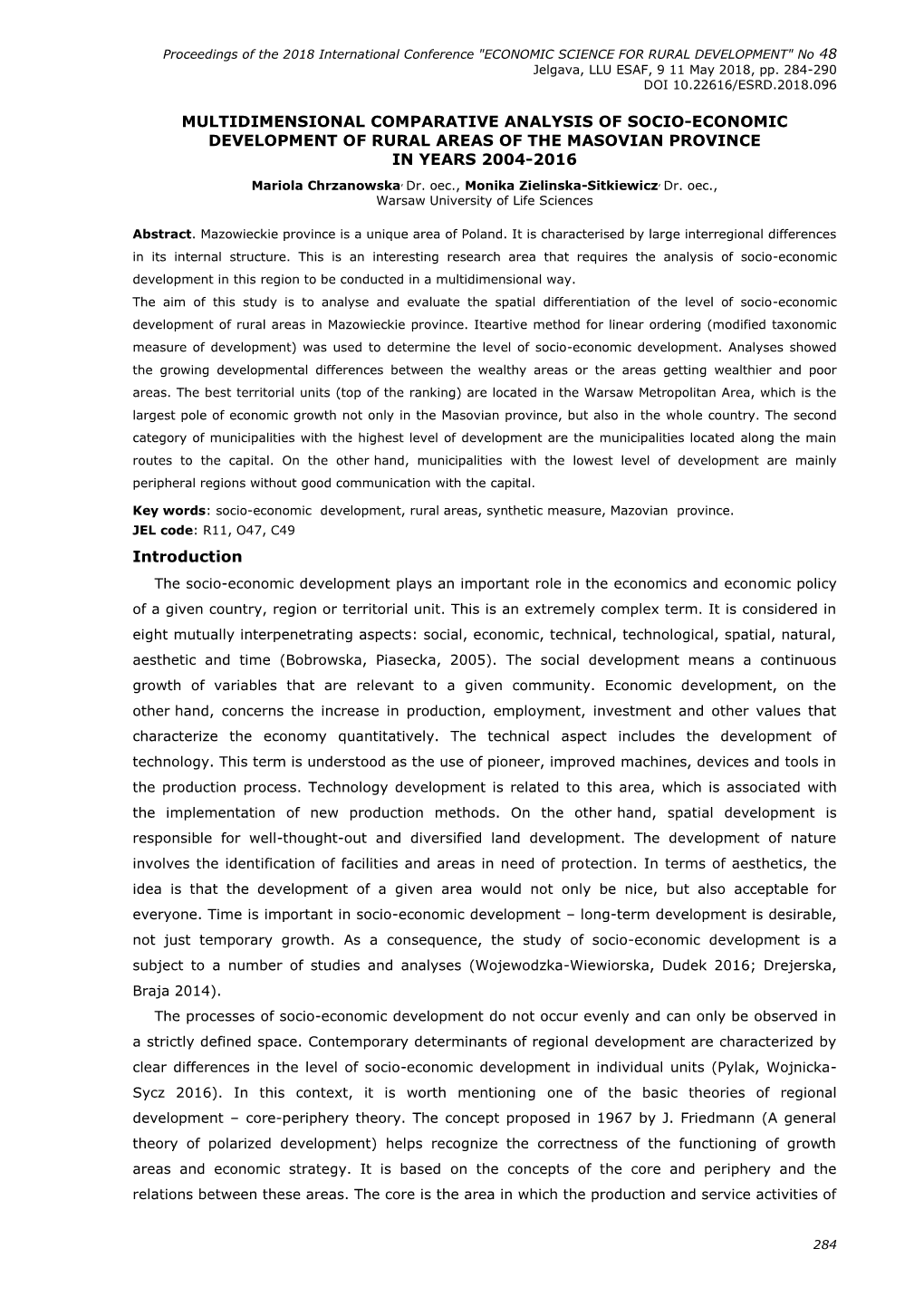 Proceedings of the 2018 International Conference "ECONOMIC SCIENCE FOR RURAL DEVELOPMENT" No 48
Jelgava, LLU ESAF, 9 11 May 2018, pp. 284-290
DOI 10.22616/ESRD.2018.096

MULTIDIMENSIONAL COMPARATIVE ANALYSIS OF SOCIO-ECONOMIC DEVELOPMENT OF RURAL AREAS OF THE MASOVIAN PROVINCE IN YEARS 2004-2016

Mariola Chrzanowska, Dr. oec., Monika Zielinska-Sitkiewicz, Dr. oec.,
Warsaw University of Life Sciences

Abstract. Mazowieckie province is a unique area of Poland. It is characterised by large interregional differences in its internal structure. This is an interesting research area that requires the analysis of socio-economic development in this region to be conducted in a multidimensional way.
The aim of this study is to analyse and evaluate the spatial differentiation of the level of socio-economic development of rural areas in Mazowieckie province. Iteartive method for linear ordering (modified taxonomic measure of development) was used to determine the level of socio-economic development. Analyses showed the growing developmental differences between the wealthy areas or the areas getting wealthier and poor areas. The best territorial units (top of the ranking) are located in the Warsaw Metropolitan Area, which is the largest pole of economic growth not only in the Masovian province, but also in the whole country. The second category of municipalities with the highest level of development are the municipalities located along the main routes to the capital. On the other hand, municipalities with the lowest level of development are mainly peripheral regions without good communication with the capital.

Key words: socio-economic development, rural areas, synthetic measure, Mazovian province.
JEL code: R11, O47, C49

Introduction

The socio-economic development plays an important role in the economics and economic policy of a given country, region or territorial unit. This is an extremely complex term. It is considered in eight mutually interpenetrating aspects: social, economic, technical, technological, spatial, natural, aesthetic and time (Bobrowska, Piasecka, 2005). The social development means a continuous growth of variables that are relevant to a given community. Economic development, on the other hand, concerns the increase in production, employment, investment and other values that characterize the economy quantitatively. The technical aspect includes the development of technology. This term is understood as the use of pioneer, improved machines, devices and tools in the production process. Technology development is related to this area, which is associated with the implementation of new production methods. On the other hand, spatial development is responsible for well-thought-out and diversified land development. The development of nature involves the identification of facilities and areas in need of protection. In terms of aesthetics, the idea is that the development of a given area would not only be nice, but also acceptable for everyone. Time is important in socio-economic development – long-term development is desirable, not just temporary growth. As a consequence, the study of socio-economic development is a subject to a number of studies and analyses (Wojewodzka-Wiewiorska, Dudek 2016; Drejerska, Braja 2014).

The processes of socio-economic development do not occur evenly and can only be observed in a strictly defined space. Contemporary determinants of regional development are characterized by clear differences in the level of socio-economic development in individual units (Pylak, Wojnicka-Sycz 2016). In this context, it is worth mentioning one of the basic theories of regional development – core-periphery theory. The concept proposed in 1967 by J. Friedmann (A general theory of polarized development) helps recognize the correctness of the functioning of growth areas and economic strategy. It is based on the concepts of the core and periphery and the relations between these areas. The core is the area in which the production and service activities of

284